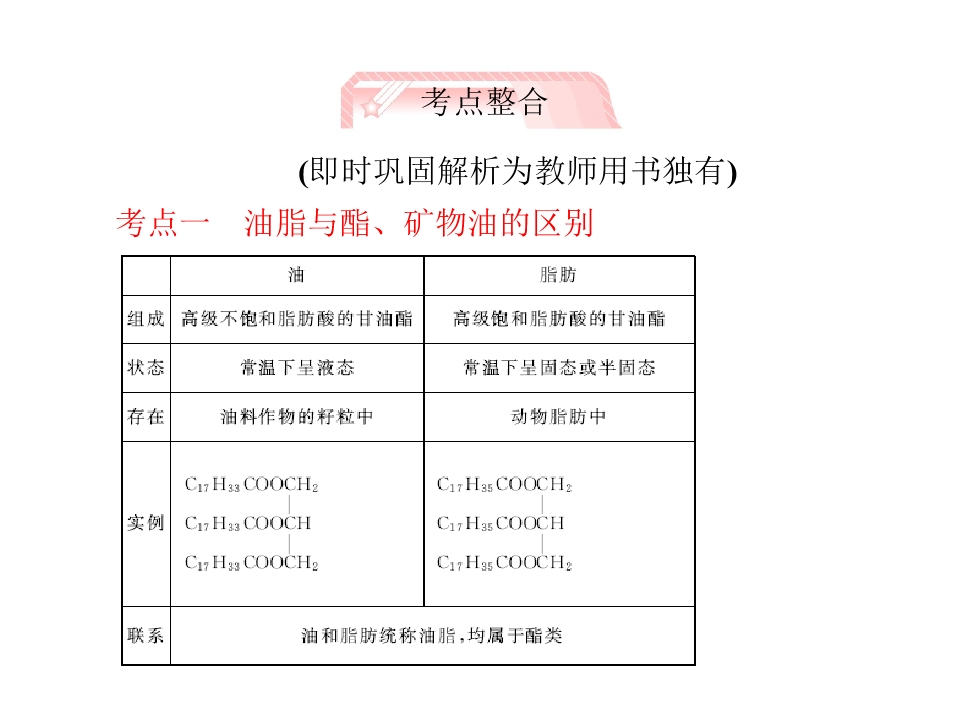 考点整合

(即时巩固解析为教师用书独有)

考点一　油脂与酯、矿物油的区别

|  | 油 | 脂肪 |
|---|---|---|
| 组成 | 高级不饱和脂肪酸的甘油酯 | 高级饱和脂肪酸的甘油酯 |
| 状态 | 常温下呈液态 | 常温下呈固态或半固态 |
| 存在 | 油料作物的籽粒中 | 动物脂肪中 |
| 实例 | $C_{17}H_{33}COOCH_2$ $C_{17}H_{33}COOCH$ $C_{17}H_{33}COOCH_2$ | $C_{17}H_{35}COOCH_2$ $C_{17}H_{35}COOCH$ $C_{17}H_{35}COOCH_2$ |
| 联系 | 油和脂肪统称油脂,均属于酯类 |  |